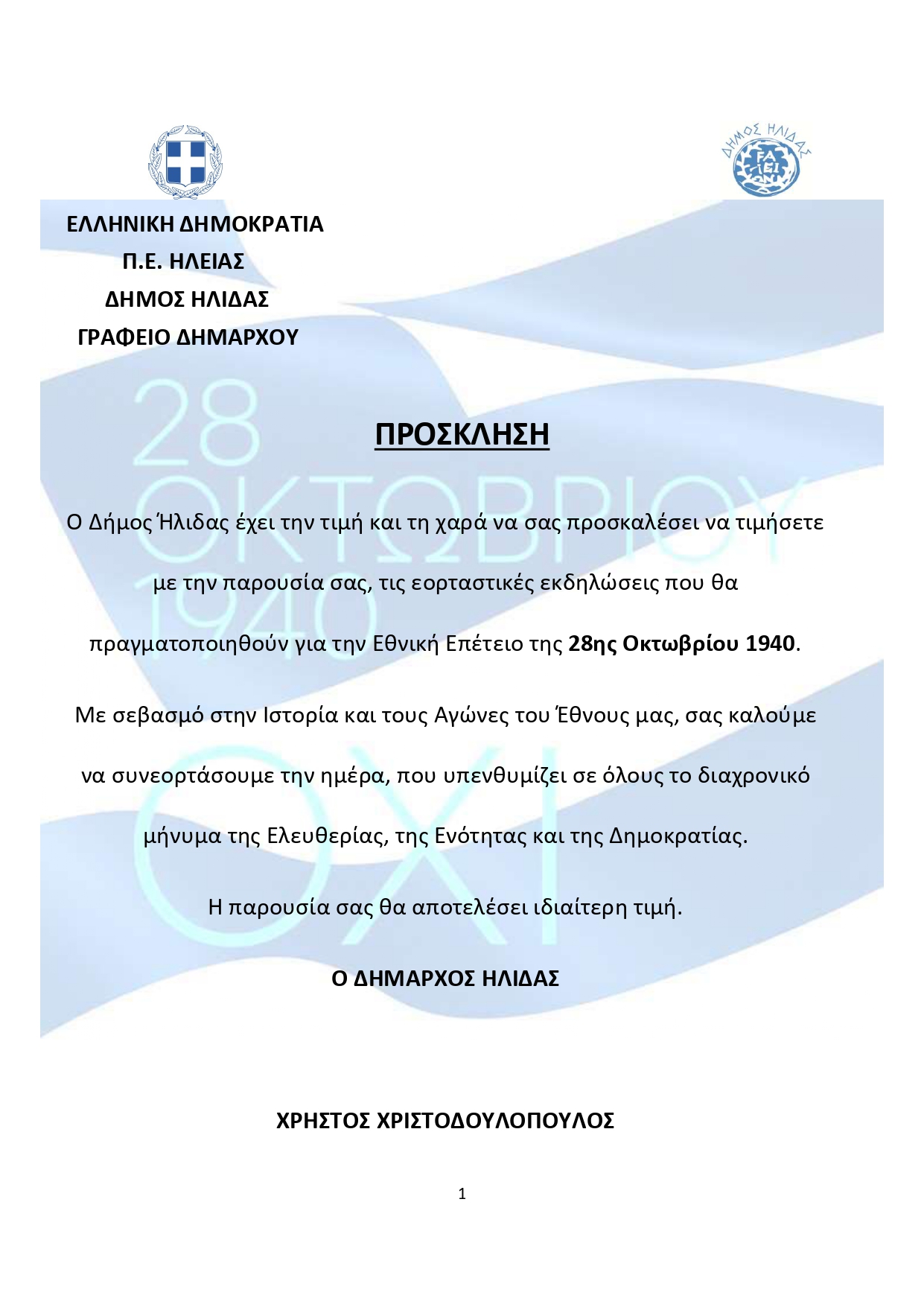 ΔΗΜΟΣ ΗΛΙΔΑΣ

ΕΛΛΗΝΙΚΗ ΔΗΜΟΚΡΑΤΙΑ
Π.Ε. ΗΛΕΙΑΣ
ΔΗΜΟΣ ΗΛΙΔΑΣ
ΓΡΑΦΕΙΟ ΔΗΜΑΡΧΟΥ

ΠΡΟΣΚΛΗΣΗ

Ο Δήμος Ήλιδας έχει την τιμή και τη χαρά να σας προσκαλέσει να τιμήσετε με την παρουσία σας, τις εορταστικές εκδηλώσεις που θα πραγματοποιηθούν για την Εθνική Επέτειο της 28ης Οκτωβρίου 1940.

Με σεβασμό στην Ιστορία και τους Αγώνες του Έθνους μας, σας καλούμε να συνεορτάσουμε την ημέρα, που υπενθυμίζει σε όλους το διαχρονικό μήνυμα της Ελευθερίας, της Ενότητας και της Δημοκρατίας.

Η παρουσία σας θα αποτελέσει ιδιαίτερη τιμή.

Ο ΔΗΜΑΡΧΟΣ ΗΛΙΔΑΣ

ΧΡΗΣΤΟΣ ΧΡΙΣΤΟΔΟΥΛΟΠΟΥΛΟΣ

1

28 ΟΚΤΩΒΡΙΟΥ 1940 ΟΧΙ